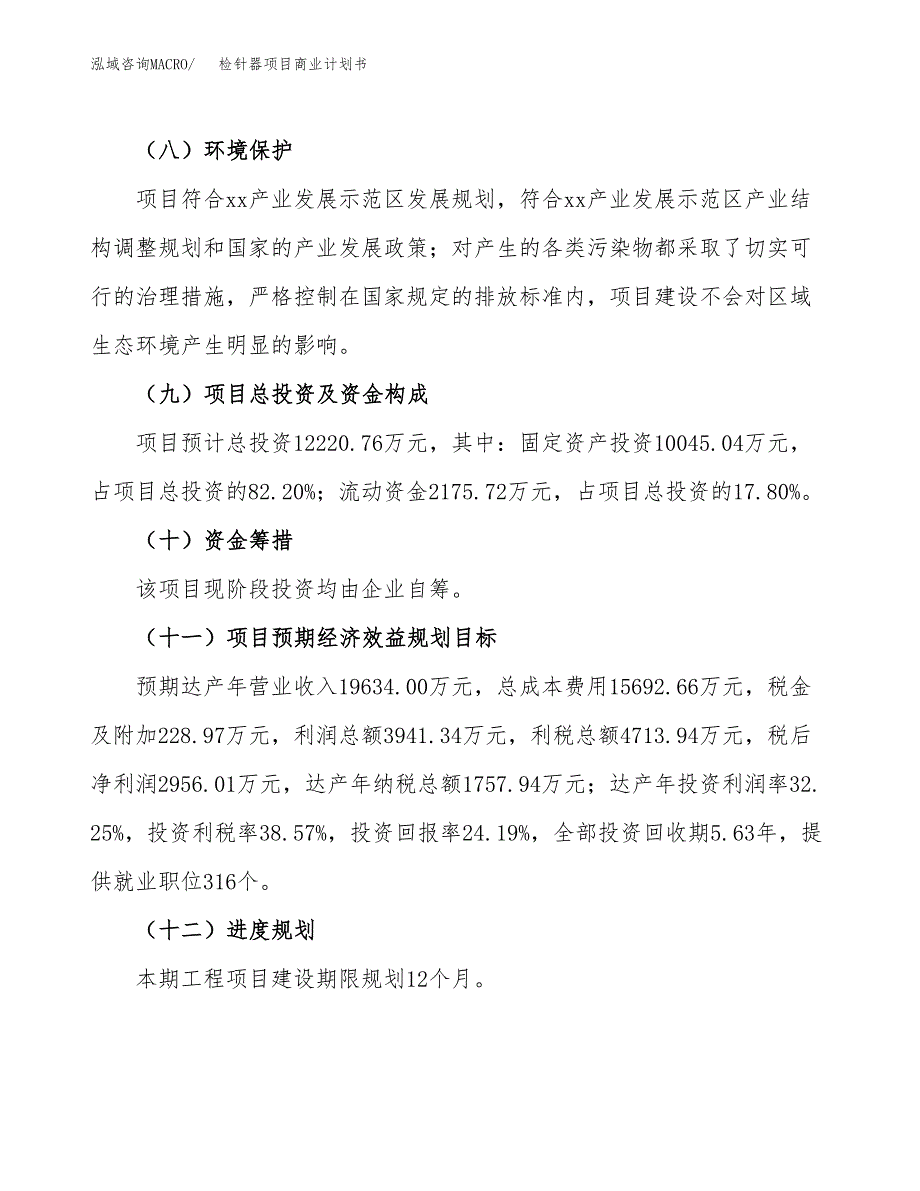 泓域咨询MACRO/　检针器项目商业计划书

（八）环境保护

项目符合xx产业发展示范区发展规划，符合xx产业发展示范区产业结构调整规划和国家的产业发展政策；对产生的各类污染物都采取了切实可行的治理措施，严格控制在国家规定的排放标准内，项目建设不会对区域生态环境产生明显的影响。

（九）项目总投资及资金构成

项目预计总投资12220.76万元，其中：固定资产投资10045.04万元，占项目总投资的82.20%；流动资金2175.72万元，占项目总投资的17.80%。

（十）资金筹措

该项目现阶段投资均由企业自筹。

（十一）项目预期经济效益规划目标

预期达产年营业收入19634.00万元，总成本费用15692.66万元，税金及附加228.97万元，利润总额3941.34万元，利税总额4713.94万元，税后净利润2956.01万元，达产年纳税总额1757.94万元；达产年投资利润率32.25%，投资利税率38.57%，投资回报率24.19%，全部投资回收期5.63年，提供就业职位316个。

（十二）进度规划

本期工程项目建设期限规划12个月。